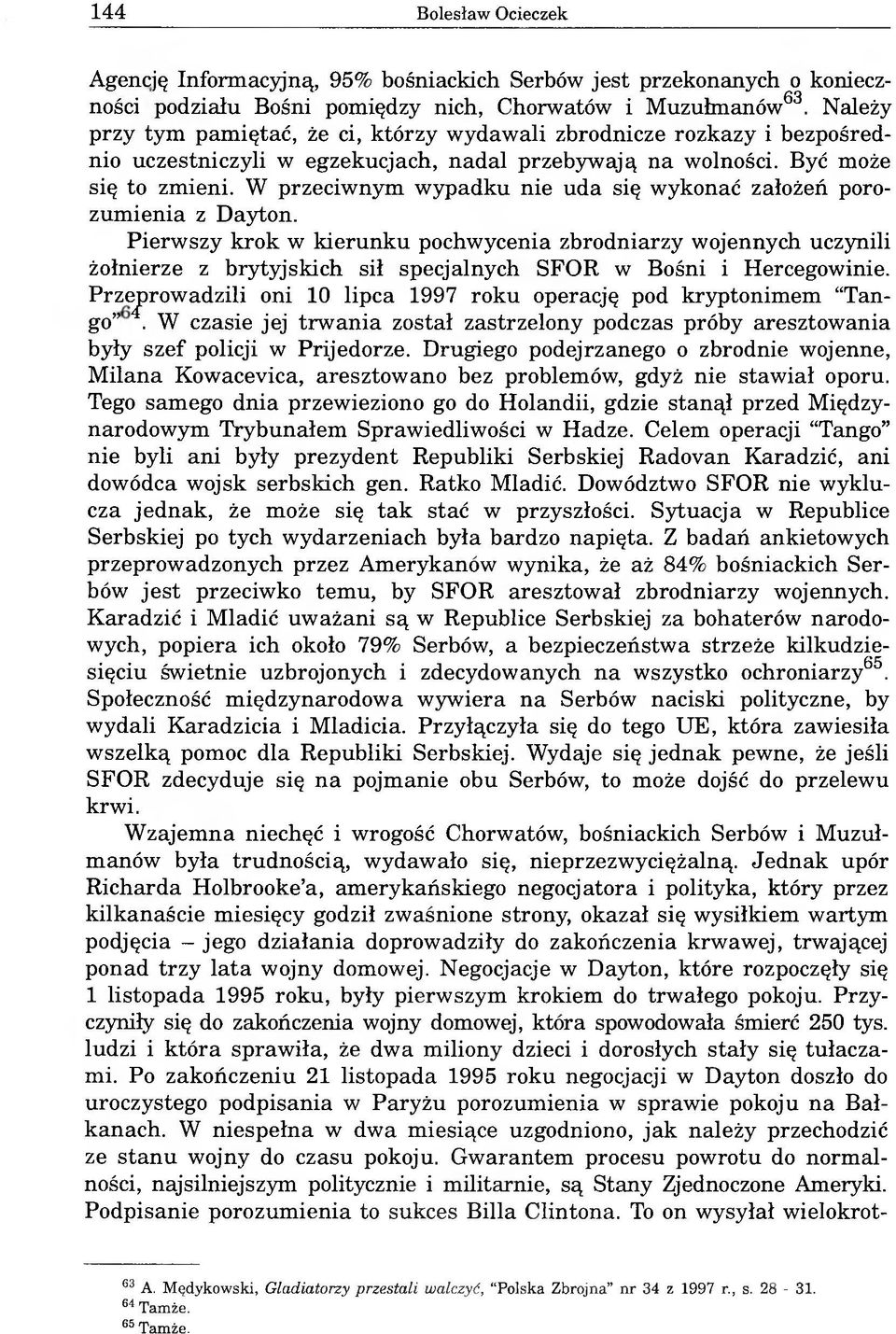 144 Bolesław Ocieczek

Agencję Informacyjną, 95% bośniackich Serbów jest przekonanych o konieczności podziału Bośni pomiędzy nich, Chorwatów i Muzułmanów$^{63}$. Należy przy tym pamiętać, że ci, którzy wydawali zbrodnicze rozkazy i bezpośrednio uczestniczyli w egzekucjach, nadal przebywają na wolności. Być może się to zmieni. W przeciwnym wypadku nie uda się wykonać założeń porozumienia z Dayton.

Pierwszy krok w kierunku pochwycenia zbrodniarzy wojennych uczynili żołnierze z brytyjskich sił specjalnych SFOR w Bośni i Hercegowinie. Przeprowadzili oni 10 lipca 1997 roku operację pod kryptonimem "Tango"$^{64}$. W czasie jej trwania został zastrzelony podczas próby aresztowania były szef policji w Prijedorze. Drugiego podejrzanego o zbrodnie wojenne, Milana Kowacevica, aresztowano bez problemów, gdyż nie stawiał oporu. Tego samego dnia przewieziono go do Holandii, gdzie stanął przed Międzynarodowym Trybunałem Sprawiedliwości w Hadze. Celem operacji "Tango" nie byli ani były prezydent Republiki Serbskiej Radovan Karadzić, ani dowódca wojsk serbskich gen. Ratko Mladić. Dowództwo SFOR nie wyklucza jednak, że może się tak stać w przyszłości. Sytuacja w Republice Serbskiej po tych wydarzeniach była bardzo napięta. Z badań ankietowych przeprowadzonych przez Amerykanów wynika, że aż 84% bośniackich Serbów jest przeciwko temu, by SFOR aresztował zbrodniarzy wojennych. Karadzić i Mladić uważani są w Republice Serbskiej za bohaterów narodowych, popiera ich około 79% Serbów, a bezpieczeństwa strzeże kilkudziesięciu świetnie uzbrojonych i zdecydowanych na wszystko ochroniarzy$^{65}$. Społeczność międzynarodowa wywiera na Serbów naciski polityczne, by wydali Karadzicia i Mladicia. Przyłączyła się do tego UE, która zawiesiła wszelką pomoc dla Republiki Serbskiej. Wydaje się jednak pewne, że jeśli SFOR zdecyduje się na pojmanie obu Serbów, to może dojść do przelewu krwi.

Wzajemna niechęć i wrogość Chorwatów, bośniackich Serbów i Muzułmanów była trudnością, wydawało się, nieprzezwyciężalną. Jednak upór Richarda Holbrooke'a, amerykańskiego negocjatora i polityka, który przez kilkanaście miesięcy godził zwaśnione strony, okazał się wysiłkiem wartym podjęcia – jego działania doprowadziły do zakończenia krwawej, trwającej ponad trzy lata wojny domowej. Negocjacje w Dayton, które rozpoczęły się 1 listopada 1995 roku, były pierwszym krokiem do trwałego pokoju. Przyczyniły się do zakończenia wojny domowej, która spowodowała śmierć 250 tys. ludzi i która sprawiła, że dwa miliony dzieci i dorosłych stały się tułaczami. Po zakończeniu 21 listopada 1995 roku negocjacji w Dayton doszło do uroczystego podpisania w Paryżu porozumienia w sprawie pokoju na Bałkanach. W niespełna w dwa miesiące uzgodniono, jak należy przechodzić ze stanu wojny do czasu pokoju. Gwarantem procesu powrotu do normalności, najsilniejszym politycznie i militarnie, są Stany Zjednoczone Ameryki. Podpisanie porozumienia to sukces Billa Clintona. To on wysyłał wielokrot-

$^{63}$ A. Mędykowski, Gladiatorzy przestali walczyć, "Polska Zbrojna" nr 34 z 1997 r., s. 28 - 31.
$^{64}$ Tamże.
$^{65}$ Tamże.